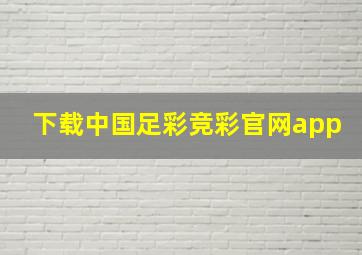 下载中国足彩竞彩官网app